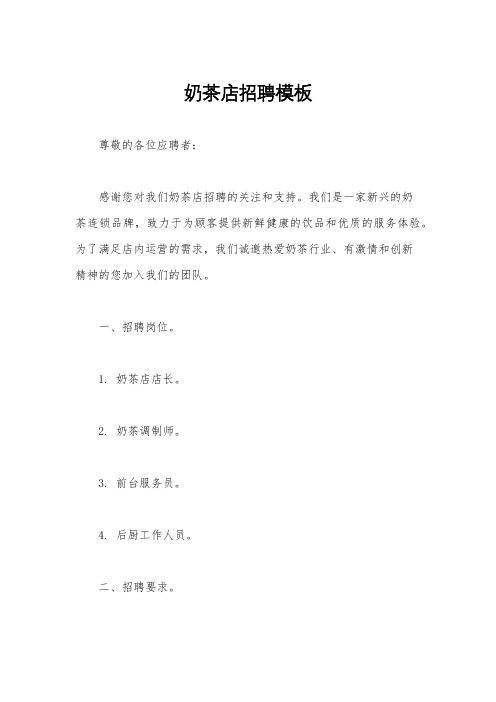 奶茶店招聘模板

尊敬的各位应聘者：

感谢您对我们奶茶店招聘的关注和支持。我们是一家新兴的奶茶连锁品牌，致力于为顾客提供新鲜健康的饮品和优质的服务体验。为了满足店内运营的需求，我们诚邀热爱奶茶行业、有激情和创新精神的您加入我们的团队。

一、招聘岗位。

1. 奶茶店店长。

2. 奶茶调制师。

3. 前台服务员。

4. 后厨工作人员。

二、招聘要求。